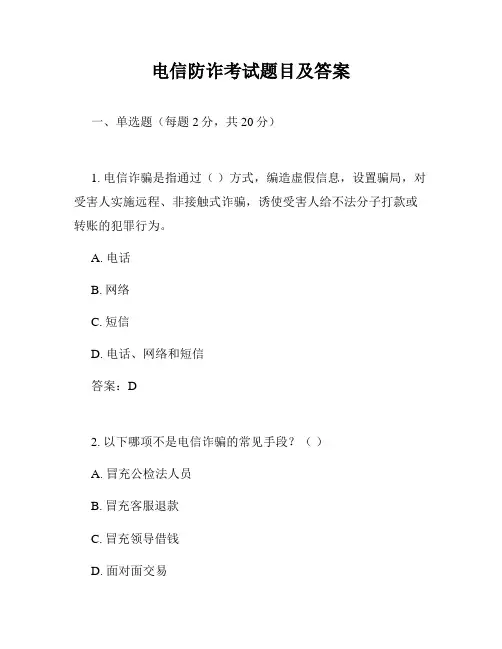 电信防诈考试题目及答案

一、单选题（每题 2 分，共 20 分）

1. 电信诈骗是指通过（ ）方式，编造虚假信息，设置骗局，对受害人实施远程、非接触式诈骗，诱使受害人给不法分子打款或转账的犯罪行为。

A. 电话

B. 网络

C. 短信

D. 电话、网络和短信

答案：D

2. 以下哪项不是电信诈骗的常见手段？（ ）

A. 冒充公检法人员

B. 冒充客服退款

C. 冒充领导借钱

D. 面对面交易